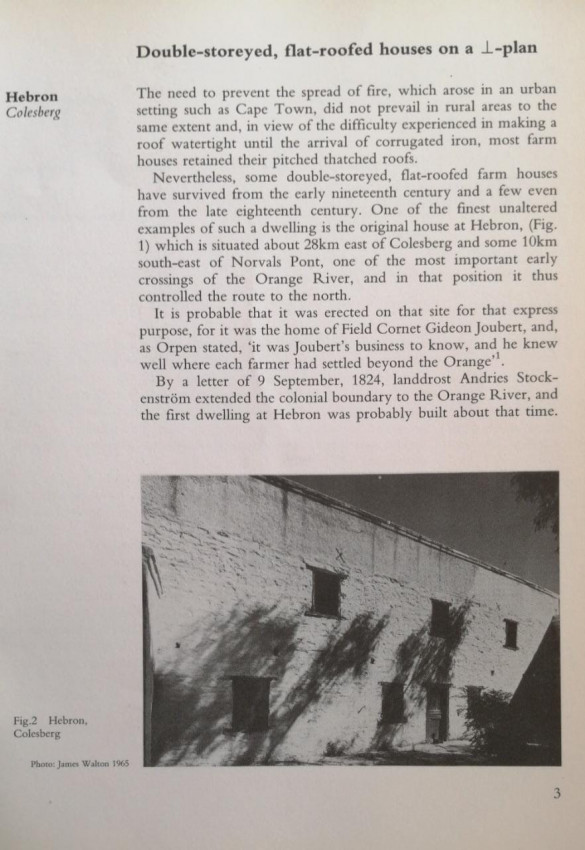 Double-storeyed, flat-roofed houses on a $\perp$-plan

Hebron
Colesberg

The need to prevent the spread of fire, which arose in an urban setting such as Cape Town, did not prevail in rural areas to the same extent and, in view of the difficulty experienced in making a roof watertight until the arrival of corrugated iron, most farm houses retained their pitched thatched roofs.

Nevertheless, some double-storeyed, flat-roofed farm houses have survived from the early nineteenth century and a few even from the late eighteenth century. One of the finest unaltered examples of such a dwelling is the original house at Hebron, (Fig. 1) which is situated about 28km east of Colesberg and some 10km south-east of Norvals Pont, one of the most important early crossings of the Orange River, and in that position it thus controlled the route to the north.

It is probable that it was erected on that site for that express purpose, for it was the home of Field Cornet Gideon Joubert, and, as Orpen stated, 'it was Joubert's business to know, and he knew well where each farmer had settled beyond the Orange'$^1$.

By a letter of 9 September, 1824, landdrost Andries Stockenström extended the colonial boundary to the Orange River, and the first dwelling at Hebron was probably built about that time.

Fig.2 Hebron, Colesberg

Photo: James Walton 1965

3